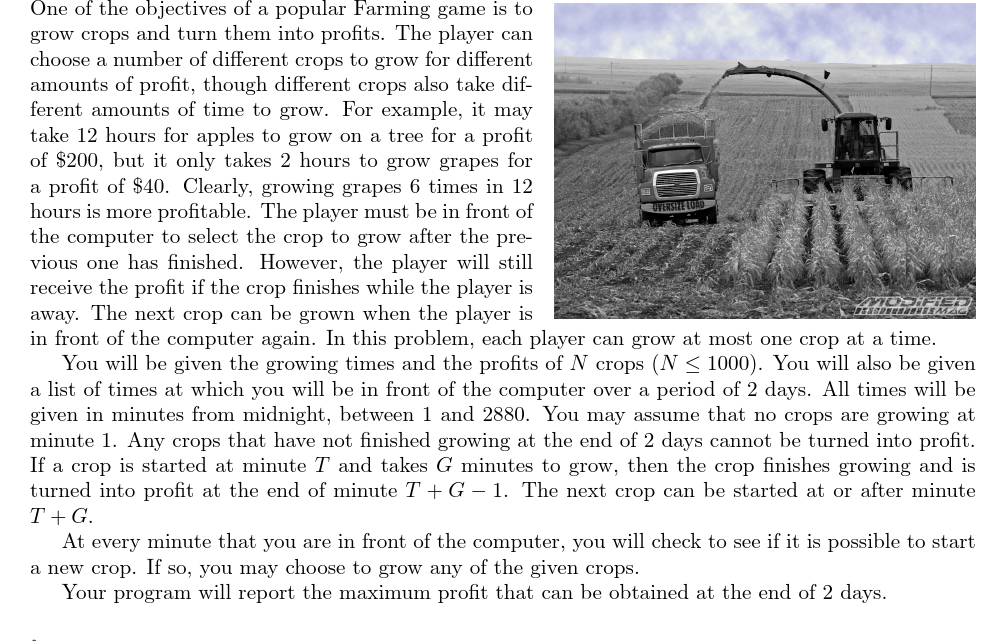 One of the objectives of a popular Farming game is to grow crops and turn them into profits. The player can choose a number of different crops to grow for different amounts of profit, though different crops also take different amounts of time to grow. For example, it may take 12 hours for apples to grow on a tree for a profit of \$200, but it only takes 2 hours to grow grapes for a profit of \$40. Clearly, growing grapes 6 times in 12 hours is more profitable. The player must be in front of the computer to select the crop to grow after the previous one has finished. However, the player will still receive the profit if the crop finishes while the player is away. The next crop can be grown when the player is in front of the computer again. In this problem, each player can grow at most one crop at a time.

OVERSIZE LOAD

MODIFIED

You will be given the growing times and the profits of $N$ crops ($N \leq 1000$). You will also be given a list of times at which you will be in front of the computer over a period of 2 days. All times will be given in minutes from midnight, between 1 and 2880. You may assume that no crops are growing at minute 1. Any crops that have not finished growing at the end of 2 days cannot be turned into profit. If a crop is started at minute $T$ and takes $G$ minutes to grow, then the crop finishes growing and is turned into profit at the end of minute $T + G - 1$. The next crop can be started at or after minute $T + G$.

At every minute that you are in front of the computer, you will check to see if it is possible to start a new crop. If so, you may choose to grow any of the given crops.

Your program will report the maximum profit that can be obtained at the end of 2 days.